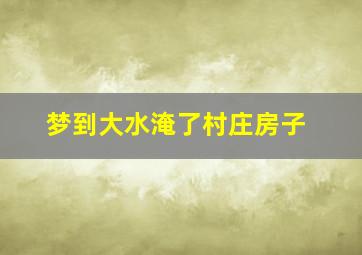 梦到大水淹了村庄房子